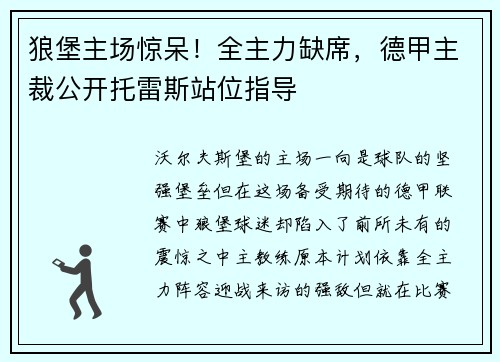 狼堡主场惊呆！全主力缺席，德甲主裁公开托雷斯站位指导

沃尔夫斯堡的主场一向是球队的坚强堡垒但在这场备受期待的德甲联赛中狼堡球迷却陷入了前所未有的震惊之中主教练原本计划依靠全主力阵容迎战来访的强敌但就在比赛